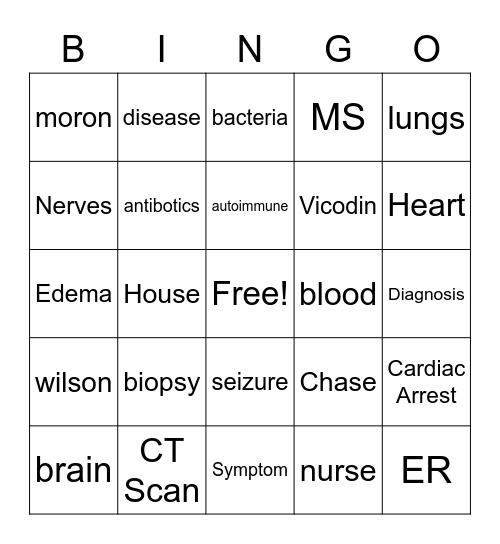 | B | I | N | G | O |
|---|---|---|---|---|
| moron | disease | bacteria | MS | lungs |
| Nerves | antibotics | autoimmune | Vicodin | Heart |
| Edema | House | Free! | blood | Diagnosis |
| wilson | biopsy | seizure | Chase | Cardiac Arrest |
| brain | CT Scan | Symptom | nurse | ER |